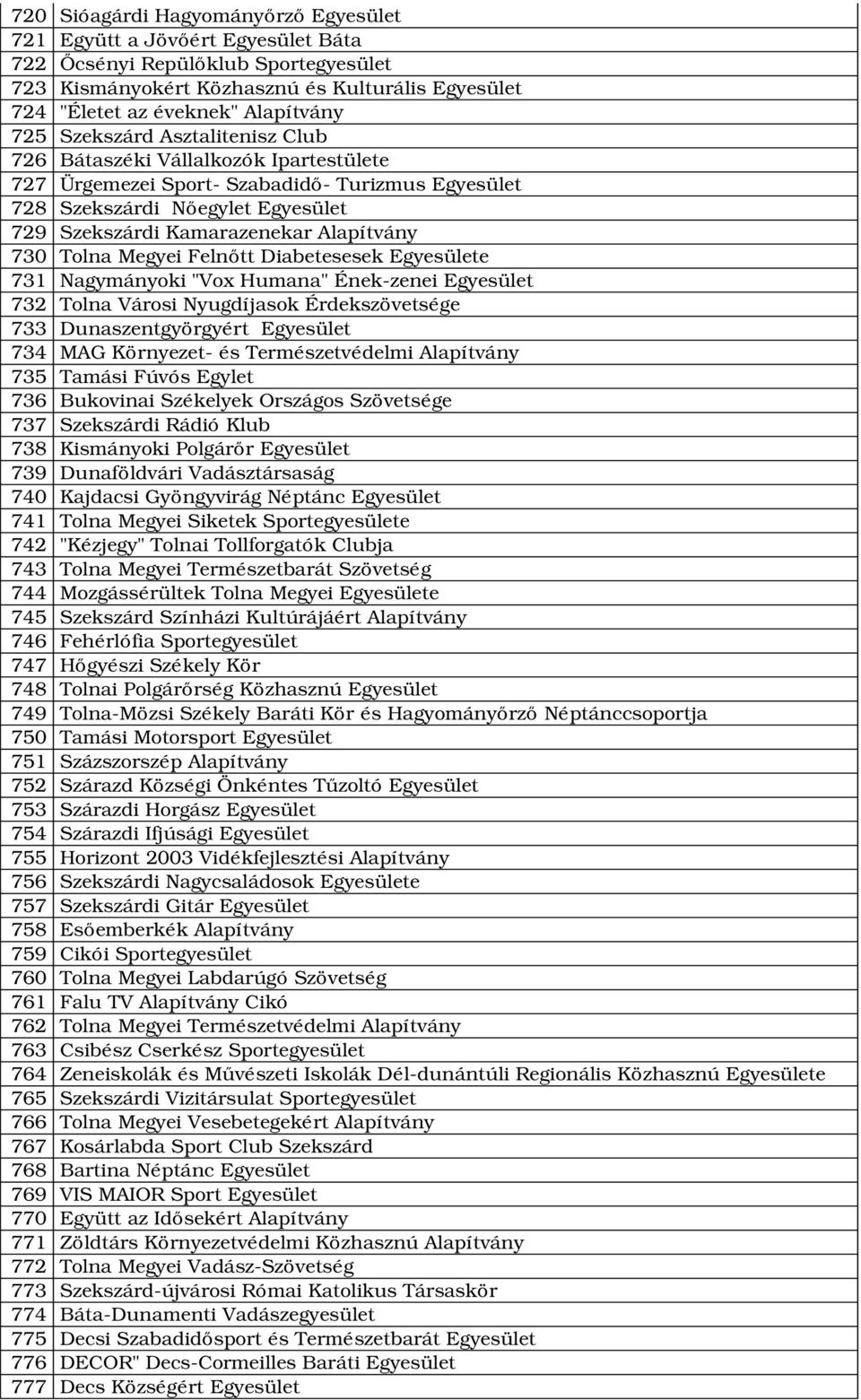 | 720 | Sióagárdi Hagyományőrző Egyesület |
|---|---|
| 721 | Együtt a Jövőért Egyesület Báta |
| 722 | Őcsényi Repülőklub Sportegyesület |
| 723 | Kismányokért Közhasznú és Kulturális Egyesület |
| 724 | "Életet az éveknek" Alapítvány |
| 725 | Szekszárd Asztalitenisz Club |
| 726 | Bátaszéki Vállalkozók Ipartestülete |
| 727 | Ürgemezei Sport- Szabadidő- Turizmus Egyesület |
| 728 | Szekszárdi Nőegylet Egyesület |
| 729 | Szekszárdi Kamarazenekar Alapítvány |
| 730 | Tolna Megyei Felnőtt Diabetesesek Egyesülete |
| 731 | Nagymányoki "Vox Humana" Ének-zenei Egyesület |
| 732 | Tolna Városi Nyugdíjasok Érdekszövetsége |
| 733 | Dunaszentgyörgyért Egyesület |
| 734 | MAG Környezet- és Természetvédelmi Alapítvány |
| 735 | Tamási Fúvós Egylet |
| 736 | Bukovinai Székelyek Országos Szövetsége |
| 737 | Szekszárdi Rádió Klub |
| 738 | Kismányoki Polgárőr Egyesület |
| 739 | Dunaföldvári Vadásztársaság |
| 740 | Kajdacsi Gyöngyvirág Néptánc Egyesület |
| 741 | Tolna Megyei Siketek Sportegyesülete |
| 742 | "Kézjegy" Tolnai Tollforgatók Clubja |
| 743 | Tolna Megyei Természetbarát Szövetség |
| 744 | Mozgássérültek Tolna Megyei Egyesülete |
| 745 | Szekszárd Színházi Kultúrájáért Alapítvány |
| 746 | Fehérlófia Sportegyesület |
| 747 | Hőgyészi Székely Kör |
| 748 | Tolnai Polgárőrség Közhasznú Egyesület |
| 749 | Tolna-Mözsi Székely Baráti Kör és Hagyományőrző Néptánccsoportja |
| 750 | Tamási Motorsport Egyesület |
| 751 | Százszorszép Alapítvány |
| 752 | Szárazd Községi Önkéntes Tűzoltó Egyesület |
| 753 | Szárazdi Horgász Egyesület |
| 754 | Szárazdi Ifjúsági Egyesület |
| 755 | Horizont 2003 Vidékfejlesztési Alapítvány |
| 756 | Szekszárdi Nagycsaládosok Egyesülete |
| 757 | Szekszárdi Gitár Egyesület |
| 758 | Esőemberkék Alapítvány |
| 759 | Cikói Sportegyesület |
| 760 | Tolna Megyei Labdarúgó Szövetség |
| 761 | Falu TV Alapítvány Cikó |
| 762 | Tolna Megyei Természetvédelmi Alapítvány |
| 763 | Csibész Cserkész Sportegyesület |
| 764 | Zeneiskolák és Művészeti Iskolák Dél-dunántúli Regionális Közhasznú Egyesülete |
| 765 | Szekszárdi Vizitársulat Sportegyesület |
| 766 | Tolna Megyei Vesebetegekért Alapítvány |
| 767 | Kosárlabda Sport Club Szekszárd |
| 768 | Bartina Néptánc Egyesület |
| 769 | VIS MAIOR Sport Egyesület |
| 770 | Együtt az Idősekért Alapítvány |
| 771 | Zöldtárs Környezetvédelmi Közhasznú Alapítvány |
| 772 | Tolna Megyei Vadász-Szövetség |
| 773 | Szekszárd-újvárosi Római Katolikus Társaskör |
| 774 | Báta-Dunamenti Vadászegyesület |
| 775 | Decsi Szabadidősport és Természetbarát Egyesület |
| 776 | DECOR" Decs-Cormeilles Baráti Egyesület |
| 777 | Decs Községért Egyesület |